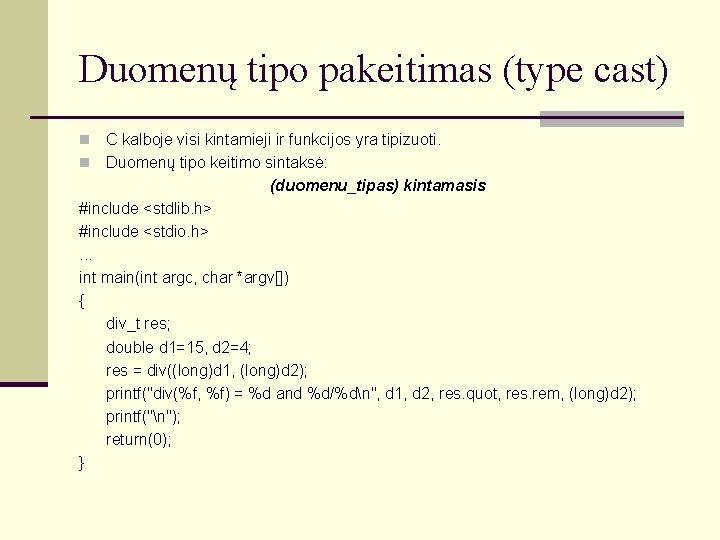 Duomenų tipo pakeitimas (type cast)

C kalboje visi kintamieji ir funkcijos yra tipizuoti.

Duomenų tipo keitimo sintaksė:

(duomenu_tipas) kintamasis

#include <stdlib.h>
#include <stdio.h>
...
int main(int argc, char *argv[])
{
div_t res;
double d1=15, d2=4;
res = div((long)d1, (long)d2);
printf("div(%f, %f) = %d and %d/%d\n", d1, d2, res.quot, res.rem, (long)d2);
printf("\n");
return(0);
}